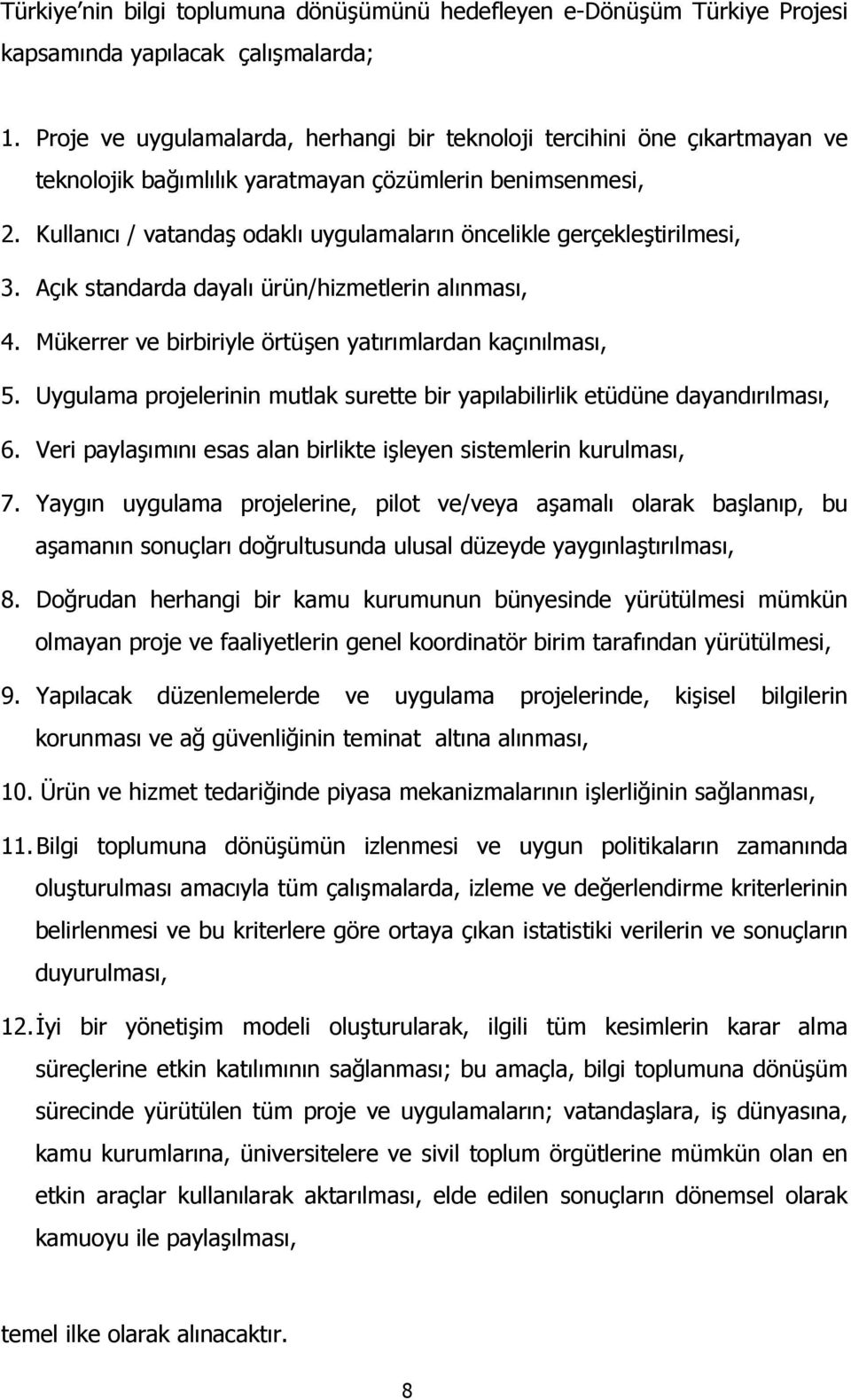 Türkiye'nin bilgi toplumuna dönüşümünü hedefleyen e-Dönüşüm Türkiye Projesi kapsamında yapılacak çalışmalarda;

1. Proje ve uygulamalarda, herhangi bir teknoloji tercihini öne çıkartmayan ve teknolojik bağımlılık yaratmayan çözümlerin benimsenmesi,

2. Kullanıcı / vatandaş odaklı uygulamaların öncelikle gerçekleştirilmesi,

3. Açık standarda dayalı ürün/hizmetlerin alınması,

4. Mükerrer ve birbiriyle örtüşen yatırımlardan kaçınılması,

5. Uygulama projelerinin mutlak surette bir yapılabilirlik etüdüne dayandırılması,

6. Veri paylaşımını esas alan birlikte işleyen sistemlerin kurulması,

7. Yaygın uygulama projelerine, pilot ve/veya aşamalı olarak başlanıp, bu aşamanın sonuçları doğrultusunda ulusal düzeyde yaygınlaştırılması,

8. Doğrudan herhangi bir kamu kurumunun bünyesinde yürütülmesi mümkün olmayan proje ve faaliyetlerin genel koordinatör birim tarafından yürütülmesi,

9. Yapılacak düzenlemelerde ve uygulama projelerinde, kişisel bilgilerin korunması ve ağ güvenliğinin teminat altına alınması,

10. Ürün ve hizmet tedariğinde piyasa mekanizmalarının işlerliğinin sağlanması,

11. Bilgi toplumuna dönüşümün izlenmesi ve uygun politikaların zamanında oluşturulması amacıyla tüm çalışmalarda, izleme ve değerlendirme kriterlerinin belirlenmesi ve bu kriterlere göre ortaya çıkan istatistiki verilerin ve sonuçların duyurulması,

12. İyi bir yönetişim modeli oluşturularak, ilgili tüm kesimlerin karar alma süreçlerine etkin katılımının sağlanması; bu amaçla, bilgi toplumuna dönüşüm sürecinde yürütülen tüm proje ve uygulamaların; vatandaşlara, iş dünyasına, kamu kurumlarına, üniversitelere ve sivil toplum örgütlerine mümkün olan en etkin araçlar kullanılarak aktarılması, elde edilen sonuçların dönemsel olarak kamuoyu ile paylaşılması,

temel ilke olarak alınacaktır.

8